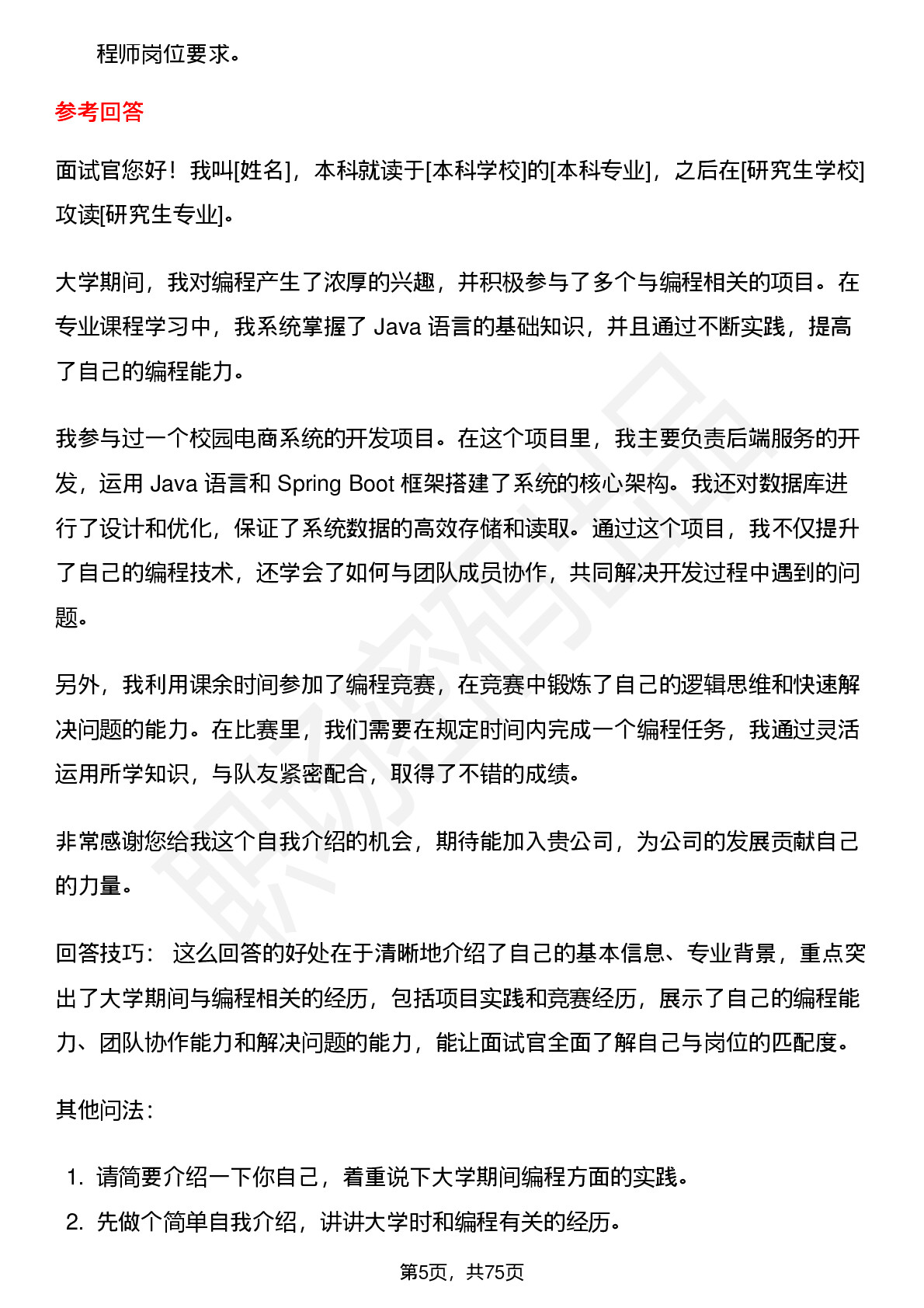 程师岗位要求。

参考回答

面试官您好！我叫[姓名]，本科就读于[本科学校]的[本科专业]，之后在[研究生学校]攻读[研究生专业]。

大学期间，我对编程产生了浓厚的兴趣，并积极参与了多个与编程相关的项目。在专业课程学习中，我系统掌握了Java语言的基础知识，并且通过不断实践，提高了自己的编程能力。

我参与过一个校园电商系统的开发项目。在这个项目里，我主要负责后端服务的开发，运用Java语言和Spring Boot框架搭建了系统的核心架构。我还对数据库进行了设计和优化，保证了系统数据的高效存储和读取。通过这个项目，我不仅提升了自己的编程技术，还学会了如何与团队成员协作，共同解决开发过程中遇到的问题。

另外，我利用课余时间参加了编程竞赛，在竞赛中锻炼了自己的逻辑思维和快速解决问题的能力。在比赛里，我们需要在规定时间内完成一个编程任务，我通过灵活运用所学知识，与队友紧密配合，取得了不错的成绩。

非常感谢您给我这个自我介绍的机会，期待能加入贵公司，为公司的发展贡献自己的力量。

回答技巧：这么回答的好处在于清晰地介绍了自己的基本信息、专业背景，重点突出了大学期间与编程相关的经历，包括项目实践和竞赛经历，展示了自己的编程能力、团队协作能力和解决问题的能力，能让面试官全面了解自己与岗位的匹配度。

其他问法：

1.请简要介绍一下你自己，着重说下大学期间编程方面的实践。
2.先做个简单自我介绍，讲讲大学时和编程有关的经历。

第5页，共75页

职场密码